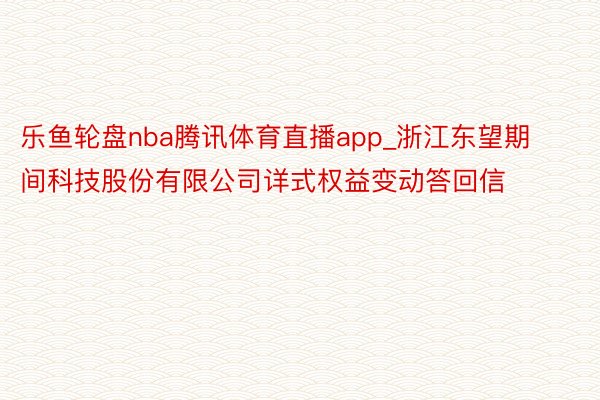 乐鱼轮盘nba腾讯体育直播app_浙江东望期间科技股份有限公司详式权益变动答回信